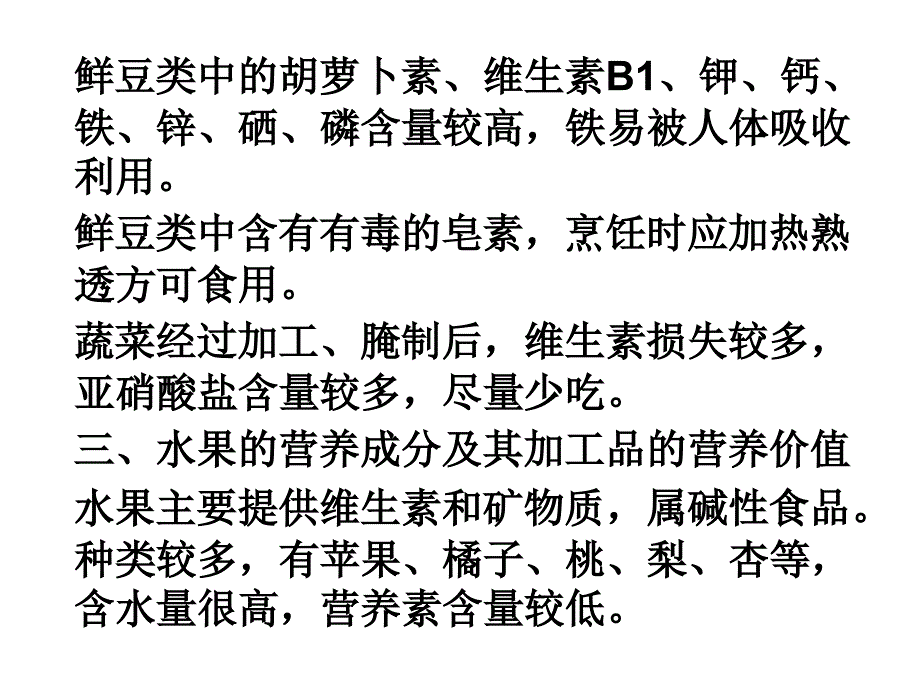 鲜豆类中的胡萝卜素、维生素B1、钾、钙、铁、锌、硒、磷含量较高，铁易被人体吸收利用。

鲜豆类中含有有毒的皂素，烹饪时应加热熟透方可食用。

蔬菜经过加工、腌制后，维生素损失较多，亚硝酸盐含量较多，尽量少吃。

三、水果的营养成分及其加工品的营养价值

水果主要提供维生素和矿物质，属碱性食品。种类较多，有苹果、橘子、桃、梨、杏等，含水量很高，营养素含量较低。